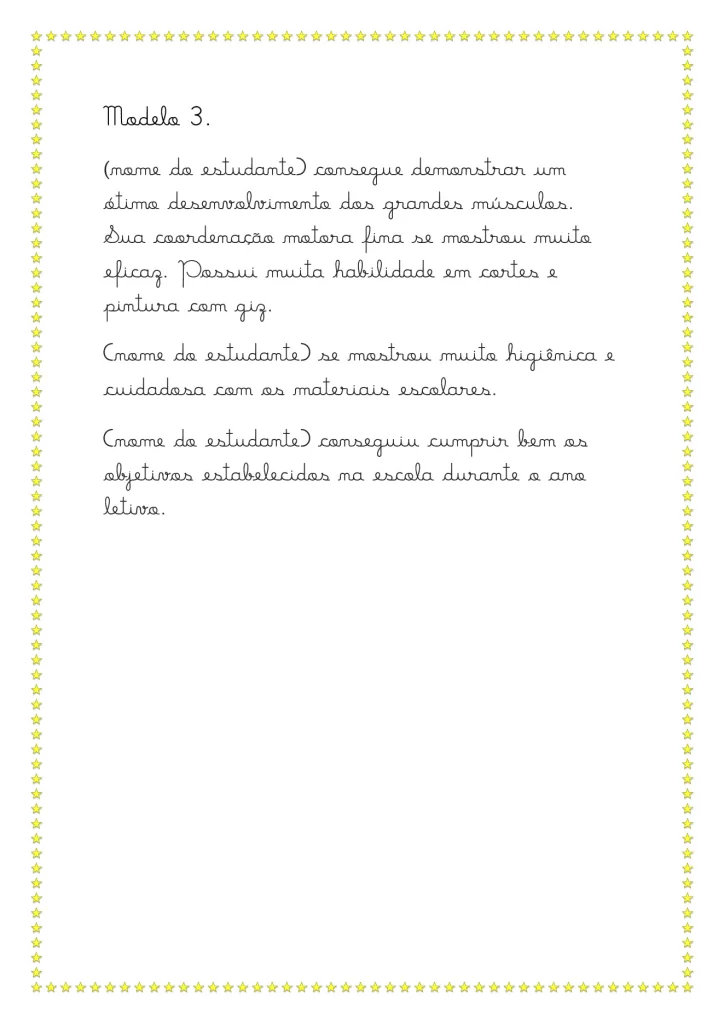 Modelo 3.

(nome do estudante) consegue demonstrar um ótimo desenvolvimento dos grandes músculos. Sua coordenação motora fina se mostrou muito eficaz. Possui muita habilidade em cortes e pintura com giz.

(nome do estudante) se mostrou muito higiênica e cuidadosa com os materiais escolares.

(nome do estudante) conseguiu cumprir bem os objetivos estabelecidos na escola durante o ano letivo.